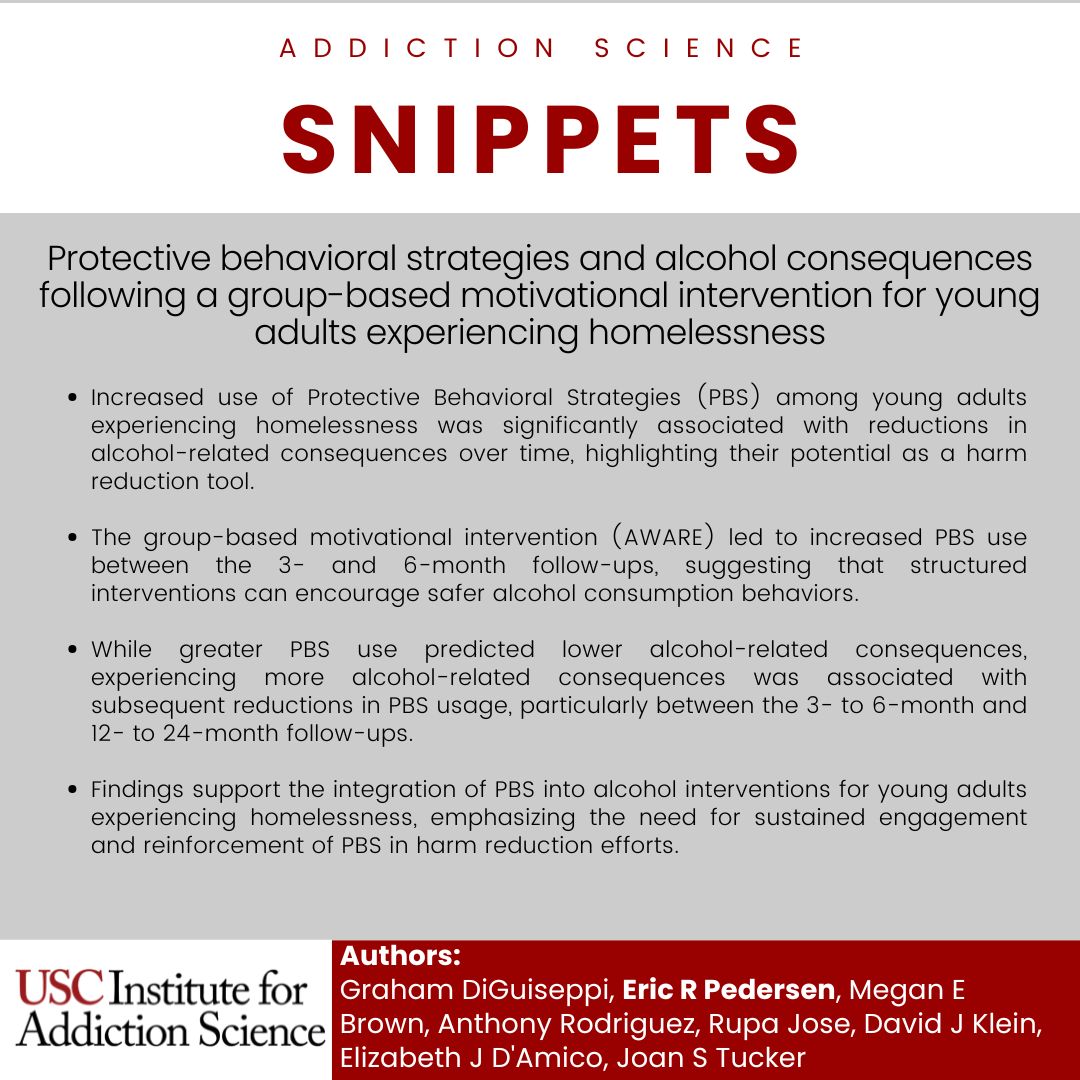 ADDICTION SCIENCE

SNIPPETS

Protective behavioral strategies and alcohol consequences following a group-based motivational intervention for young adults experiencing homelessness

- Increased use of Protective Behavioral Strategies (PBS) among young adults experiencing homelessness was significantly associated with reductions in alcohol-related consequences over time, highlighting their potential as a harm reduction tool.

- The group-based motivational intervention (AWARE) led to increased PBS use between the 3- and 6-month follow-ups, suggesting that structured interventions can encourage safer alcohol consumption behaviors.

- While greater PBS use predicted lower alcohol-related consequences, experiencing more alcohol-related consequences was associated with subsequent reductions in PBS usage, particularly between the 3- to 6-month and 12- to 24-month follow-ups.

- Findings support the integration of PBS into alcohol interventions for young adults experiencing homelessness, emphasizing the need for sustained engagement and reinforcement of PBS in harm reduction efforts.

USC Institute for Addiction Science

Authors:
Graham DiGuiseppi, Eric R Pedersen, Megan E Brown, Anthony Rodriguez, Rupa Jose, David J Klein, Elizabeth J D'Amico, Joan S Tucker